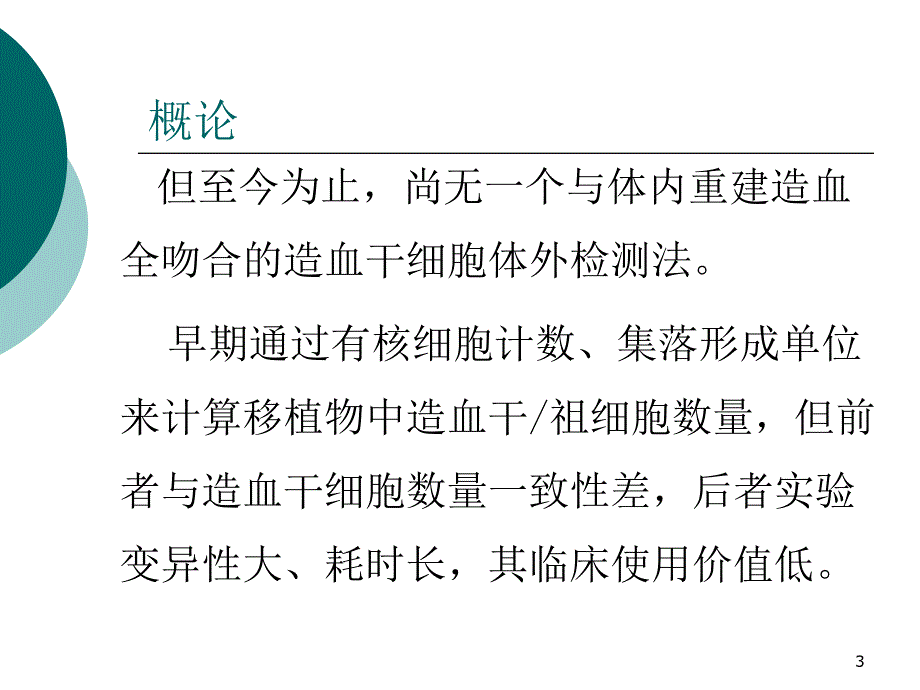 概论

但至今为止，尚无一个与体内重建造血全吻合的造血干细胞体外检测法。

早期通过有核细胞计数、集落形成单位来计算移植物中造血干/祖细胞数量，但前者与造血干细胞数量一致性差，后者实验变异性大、耗时长，其临床使用价值低。

3